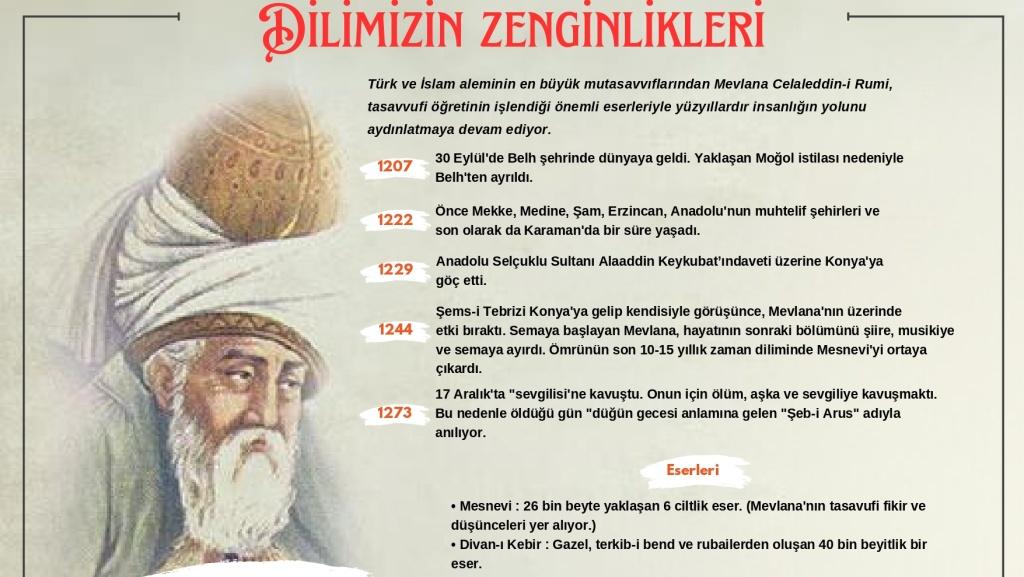 Dilimizin zenginlikleri

Türk ve İslam aleminin en büyük mutasavvıflarından Mevlana Celaleddin-i Rumi, tasavvufi öğretinin işlendiği önemli eserleriyle yüzyıllardır insanlığın yolunu aydınlatmaya devam ediyor.

1207
30 Eylül'de Belh şehrinde dünyaya geldi. Yaklaşan Moğol istilası nedeniyle Belh'ten ayrıldı.

1222
Önce Mekke, Medine, Şam, Erzincan, Anadolu'nun muhtelif şehirleri ve son olarak da Karaman'da bir süre yaşadı.

1229
Anadolu Selçuklu Sultanı Alaaddin Keykubat'ındaveti üzerine Konya'ya göç etti.

1244
Şems-i Tebrizi Konya'ya gelip kendisiyle görüşünce, Mevlana'nın üzerinde etki bıraktı. Semaya başlayan Mevlana, hayatının sonraki bölümünü şiire, musikiye ve semaya ayırdı. Ömrünün son 10-15 yıllık zaman diliminde Mesnevi'yi ortaya çıkardı.

1273
17 Aralık'ta "sevgilisi'ne kavuştu. Onun için ölüm, aşka ve sevgiliye kavuşmaktı. Bu nedenle öldüğü gün "düğün gecesi anlamına gelen "Şeb-i Arus" adıyla anılıyor.

Eserleri

• Mesnevi : 26 bin beyte yaklaşan 6 ciltlik eser. (Mevlana'nın tasavufi fikir ve düşünceleri yer alıyor.)
• Divan-ı Kebir : Gazel, terkib-i bend ve rubailerden oluşan 40 bin beyitlik bir eser.